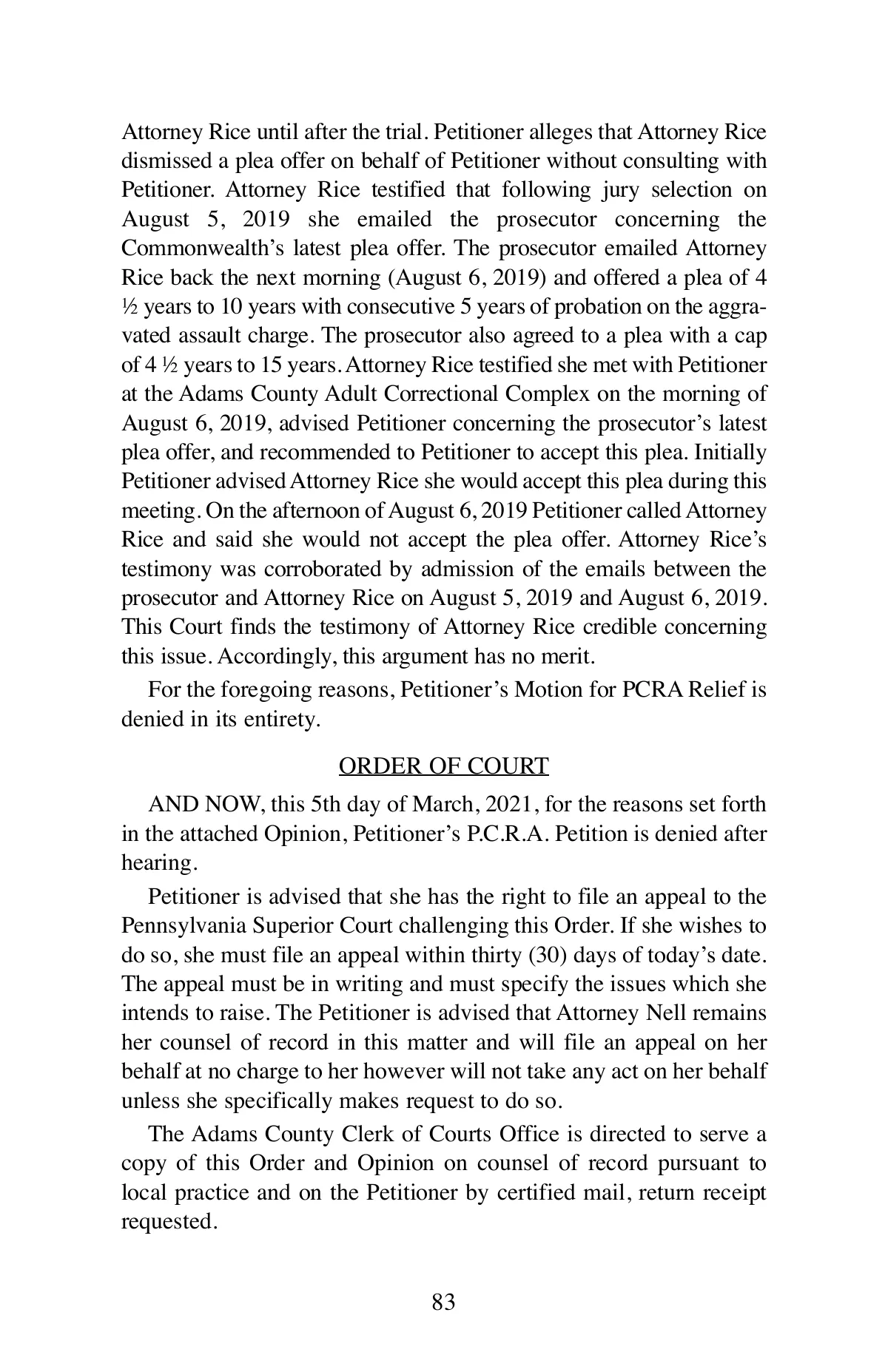 Attorney Rice until after the trial. Petitioner alleges that Attorney Rice dismissed a plea offer on behalf of Petitioner without consulting with Petitioner. Attorney Rice testified that following jury selection on August 5, 2019 she emailed the prosecutor concerning the Commonwealth's latest plea offer. The prosecutor emailed Attorney Rice back the next morning (August 6, 2019) and offered a plea of 4 ½ years to 10 years with consecutive 5 years of probation on the aggravated assault charge. The prosecutor also agreed to a plea with a cap of 4 ½ years to 15 years. Attorney Rice testified she met with Petitioner at the Adams County Adult Correctional Complex on the morning of August 6, 2019, advised Petitioner concerning the prosecutor's latest plea offer, and recommended to Petitioner to accept this plea. Initially Petitioner advised Attorney Rice she would accept this plea during this meeting. On the afternoon of August 6, 2019 Petitioner called Attorney Rice and said she would not accept the plea offer. Attorney Rice's testimony was corroborated by admission of the emails between the prosecutor and Attorney Rice on August 5, 2019 and August 6, 2019. This Court finds the testimony of Attorney Rice credible concerning this issue. Accordingly, this argument has no merit.

For the foregoing reasons, Petitioner's Motion for PCRA Relief is denied in its entirety.

ORDER OF COURT

AND NOW, this 5th day of March, 2021, for the reasons set forth in the attached Opinion, Petitioner's P.C.R.A. Petition is denied after hearing.

Petitioner is advised that she has the right to file an appeal to the Pennsylvania Superior Court challenging this Order. If she wishes to do so, she must file an appeal within thirty (30) days of today's date. The appeal must be in writing and must specify the issues which she intends to raise. The Petitioner is advised that Attorney Nell remains her counsel of record in this matter and will file an appeal on her behalf at no charge to her however will not take any act on her behalf unless she specifically makes request to do so.

The Adams County Clerk of Courts Office is directed to serve a copy of this Order and Opinion on counsel of record pursuant to local practice and on the Petitioner by certified mail, return receipt requested.

83